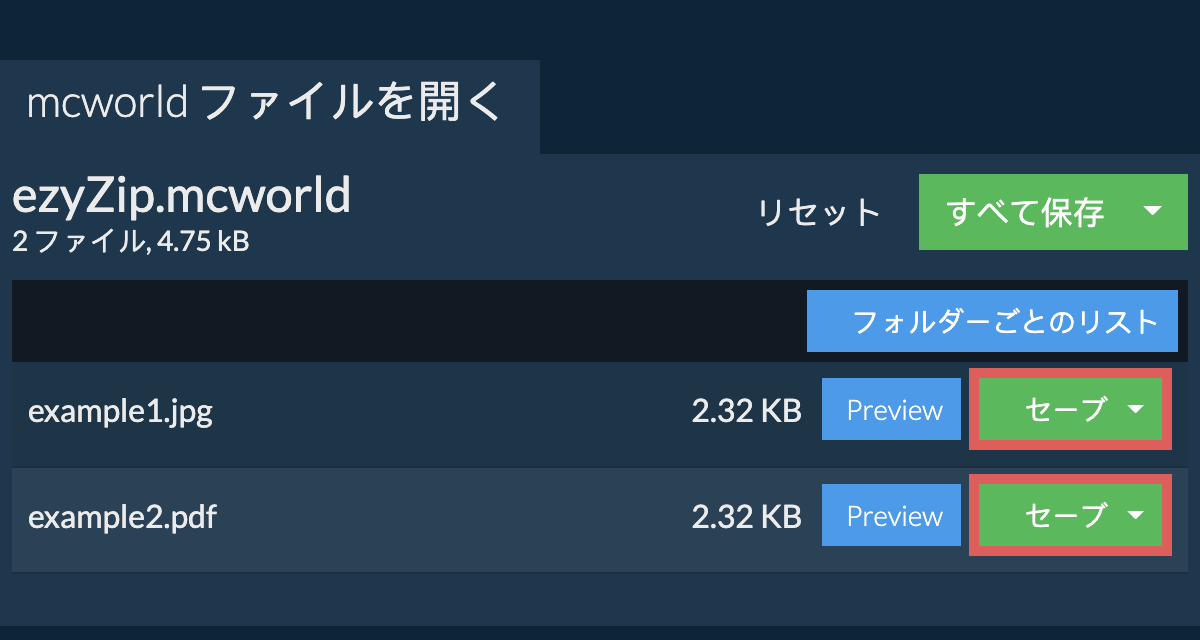 mcworld ファイルを開く

ezyZip.mcworld
2 ファイル, 4.75 kB

リセット

すべて保存

フォルダーごとのリスト

example1.jpg 2.32 KB Preview セーブ

example2.pdf 2.32 KB Preview セーブ